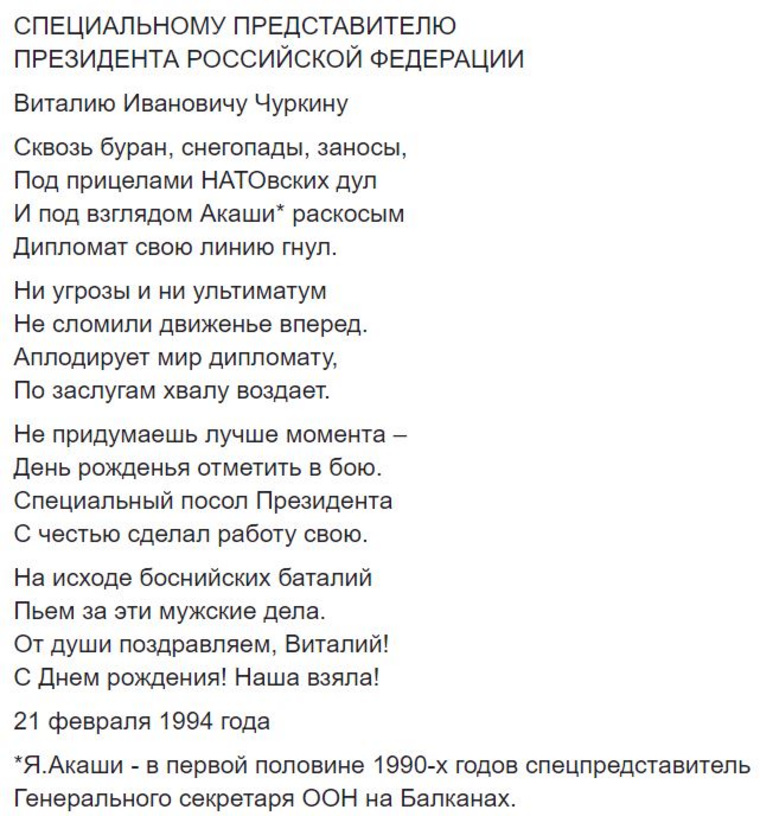 СПЕЦИАЛЬНОМУ ПРЕДСТАВИТЕЛЮ
ПРЕЗИДЕНТА РОССИЙСКОЙ ФЕДЕРАЦИИ

Виталию Ивановичу Чуркину

Сквозь буран, снегопады, заносы,
Под прицелами НАТОвских дул
И под взглядом Акаши* раскосым
Дипломат свою линию гнул.

Ни угрозы и ни ультиматум
Не сломили движенье вперед.
Аплодирует мир дипломату,
По заслугам хвалу воздает.

Не придумаешь лучше момента –
День рожденья отметить в бою.
Специальный посол Президента
С честью сделал работу свою.

На исходе боснийских баталий
Пьем за эти мужские дела.
От души поздравляем, Виталий!
С Днем рождения! Наша взяла!

21 февраля 1994 года

*Я.Акаши - в первой половине 1990-х годов спецпредставитель Генерального секретаря ООН на Балканах.